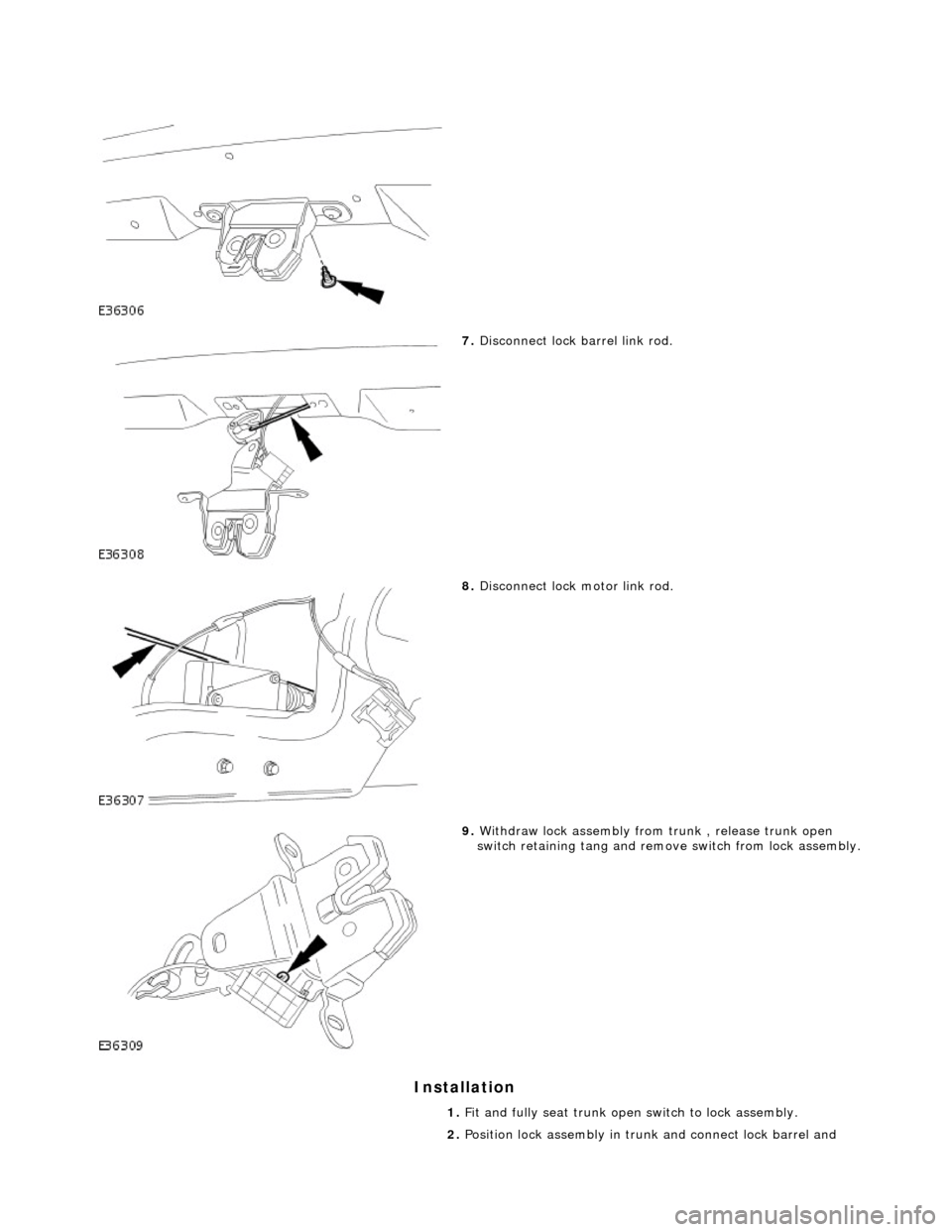 E36306

7. Disconnect lock barrel link rod.

E36308

8. Disconnect lock motor link rod.

E36307

9. Withdraw lock assembly from trunk , release trunk open switch retaining tang and remove switch from lock assembly.

E36309

Installation

1. Fit and fully seat trunk open switch to lock assembly.

2. Position lock assembly in trunk and connect lock barrel and

carmanualsonline.info